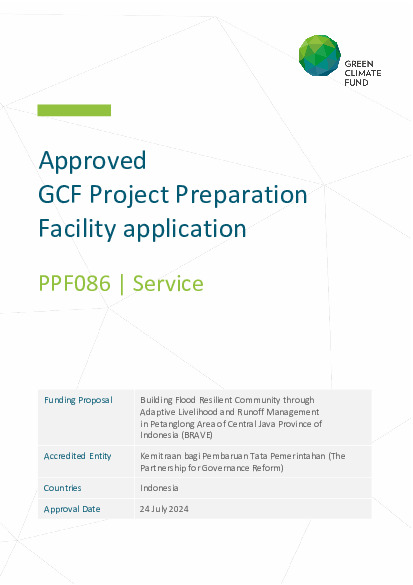 GREEN
CLIMATE
FUND

Approved
GCF Project Preparation
Facility application

PPF086 | Service

| Funding Proposal | Building Flood Resilient Community through Adaptive Livelihood and Runoff Management in Petanglong Area of Central Java Province of Indonesia (BRAVE) |
|---|---|
| Accredited Entity | Kemitraan bagi Pembaruan Tata Pemerintahan (The Partnership for Governance Reform) |
| Countries | Indonesia |
| Approval Date | 24 July 2024 |